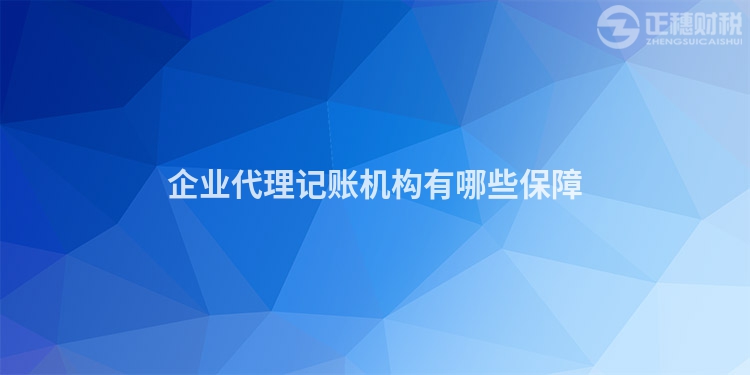 正穗财税
ZHENGSUICAISHUI

企业代理记账机构有哪些保障